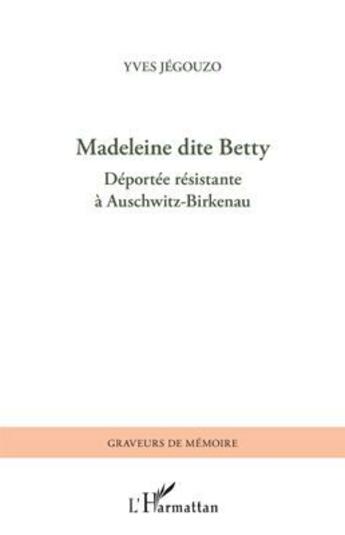 YVES JÉGOUZO

Madeleine dite Betty

Déportée résistante
à Auschwitz-Birkenau

GRAVEURS DE MÉMOIRE

L'Harmattan